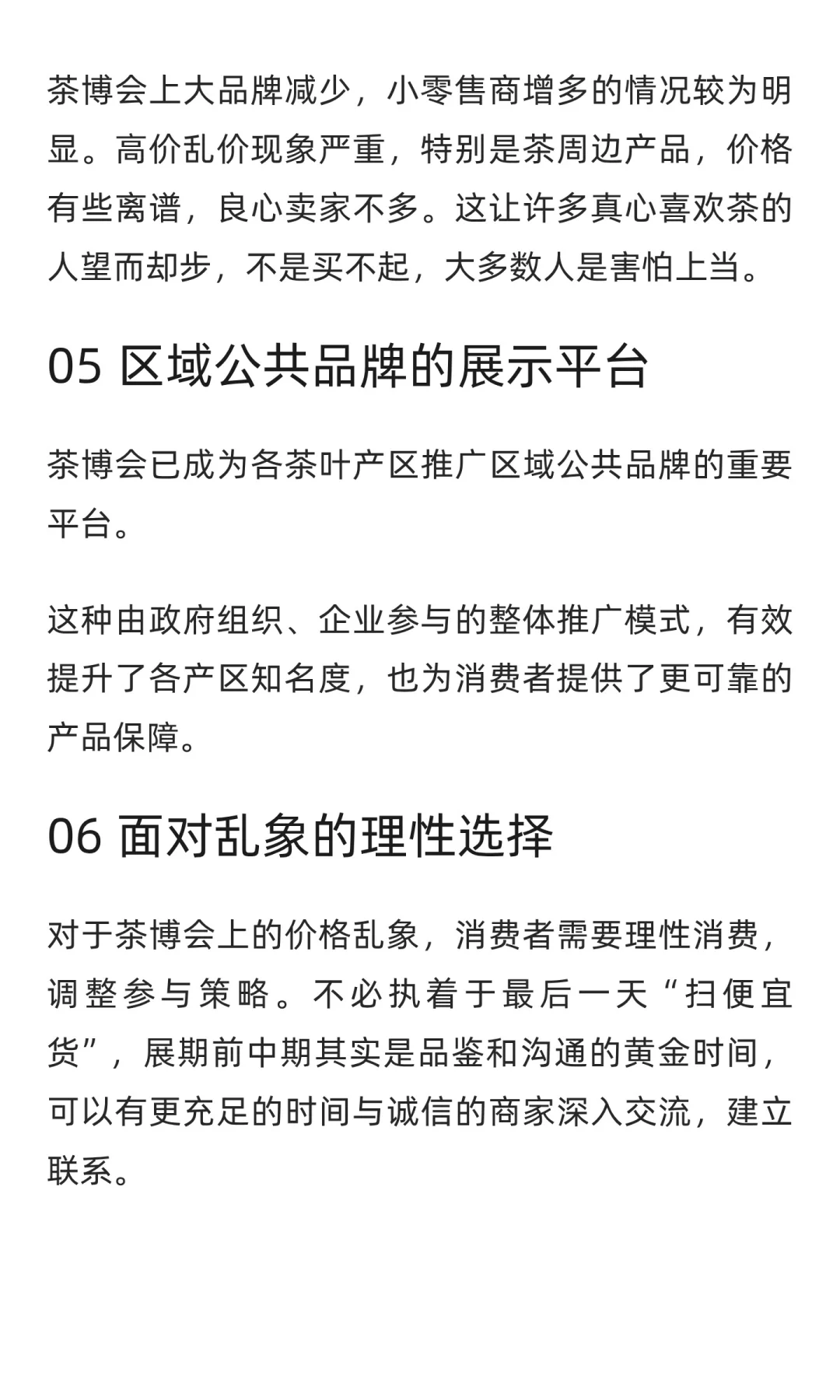 茶博会上大品牌减少，小零售商增多的情况较为明显。高价乱价现象严重，特别是茶周边产品，价格有些离谱，良心卖家不多。这让许多真心喜欢茶的人望而却步，不是买不起，大多数人是害怕上当。

05 区域公共品牌的展示平台

茶博会已成为各茶叶产区推广区域公共品牌的重要平台。

这种由政府组织、企业参与的整体推广模式，有效提升了各产区知名度，也为消费者提供了更可靠的产品保障。

06 面对乱象的理性选择

对于茶博会上的价格乱象，消费者需要理性消费，调整参与策略。不必执着于最后一天“扫便宜货”，展期前中期其实是品鉴和沟通的黄金时间，可以有更充足的时间与诚信的商家深入交流，建立联系。